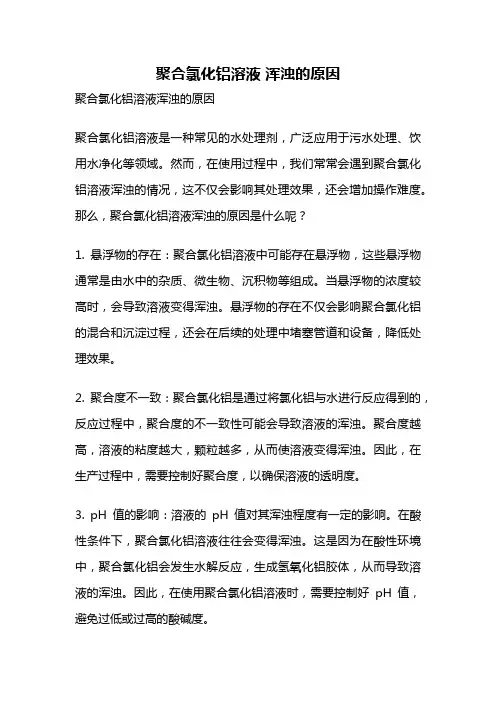 聚合氯化铝溶液 浑浊的原因

聚合氯化铝溶液浑浊的原因

聚合氯化铝溶液是一种常见的水处理剂，广泛应用于污水处理、饮用水净化等领域。然而，在使用过程中，我们常常会遇到聚合氯化铝溶液浑浊的情况，这不仅会影响其处理效果，还会增加操作难度。那么，聚合氯化铝溶液浑浊的原因是什么呢？

1. 悬浮物的存在：聚合氯化铝溶液中可能存在悬浮物，这些悬浮物通常是由水中的杂质、微生物、沉积物等组成。当悬浮物的浓度较高时，会导致溶液变得浑浊。悬浮物的存在不仅会影响聚合氯化铝的混合和沉淀过程，还会在后续的处理中堵塞管道和设备，降低处理效果。

2. 聚合度不一致：聚合氯化铝是通过将氯化铝与水进行反应得到的，反应过程中，聚合度的不一致性可能会导致溶液的浑浊。聚合度越高，溶液的粘度越大，颗粒越多，从而使溶液变得浑浊。因此，在生产过程中，需要控制好聚合度，以确保溶液的透明度。

3. pH 值的影响：溶液的 pH 值对其浑浊程度有一定的影响。在酸性条件下，聚合氯化铝溶液往往会变得浑浊。这是因为在酸性环境中，聚合氯化铝会发生水解反应，生成氢氧化铝胶体，从而导致溶液的浑浊。因此，在使用聚合氯化铝溶液时，需要控制好 pH 值，避免过低或过高的酸碱度。